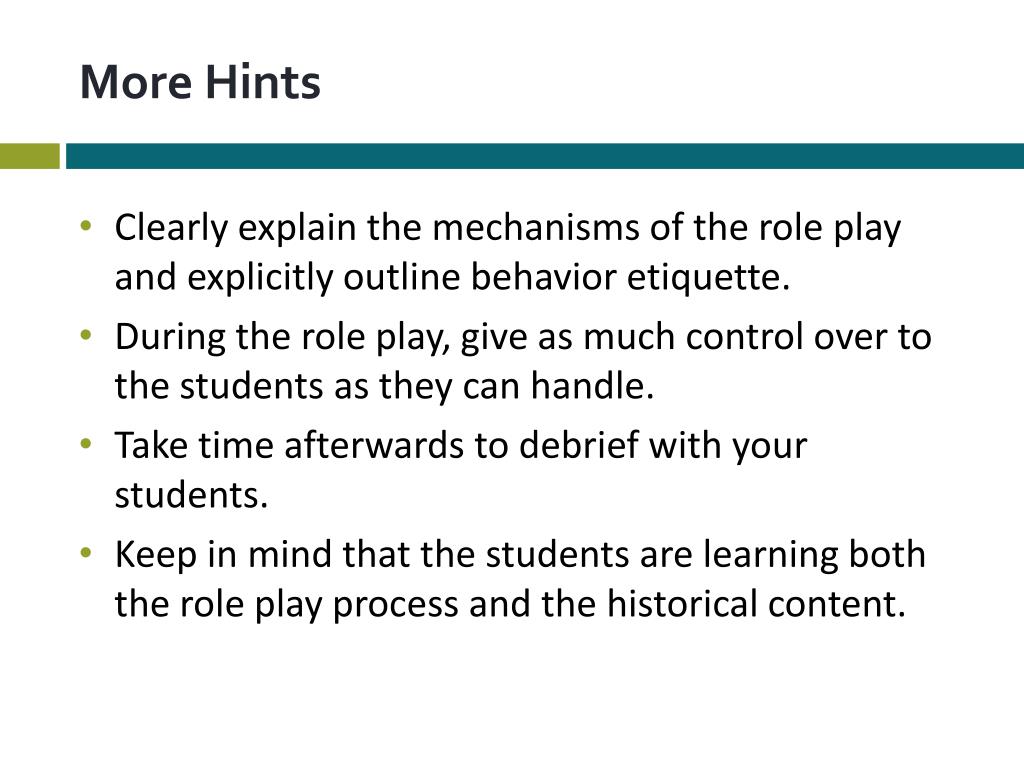 More Hints

• Clearly explain the mechanisms of the role play and explicitly outline behavior etiquette.
• During the role play, give as much control over to the students as they can handle.
• Take time afterwards to debrief with your students.
• Keep in mind that the students are learning both the role play process and the historical content.